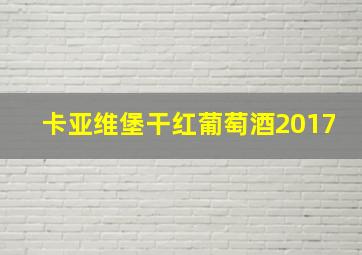 卡亚维堡干红葡萄酒2017